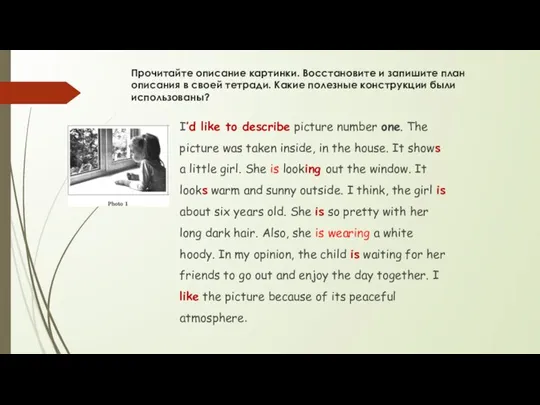 Прочитайте описание картинки. Восстановите и запишите план описания в своей тетради. Какие полезные конструкции были использованы?

Photo 1

I'd like to describe picture number one. The picture was taken inside, in the house. It shows a little girl. She is looking out the window. It looks warm and sunny outside. I think, the girl is about six years old. She is so pretty with her long dark hair. Also, she is wearing a white hoody. In my opinion, the child is waiting for her friends to go out and enjoy the day together. I like the picture because of its peaceful atmosphere.